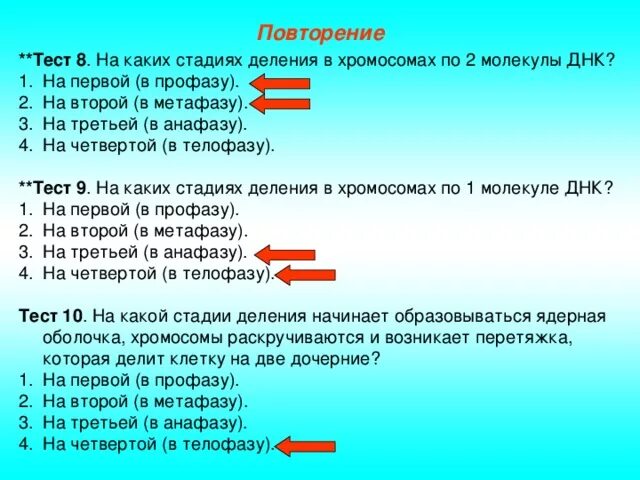 Повторение

**Тест 8. На каких стадиях деления в хромосомах по 2 молекулы ДНК?
1. На первой (в профазу).
2. На второй (в метафазу).
3. На третьей (в анафазу).
4. На четвертой (в телофазу).

**Тест 9. На каких стадиях деления в хромосомах по 1 молекуле ДНК?
1. На первой (в профазу).
2. На второй (в метафазу).
3. На третьей (в анафазу).
4. На четвертой (в телофазу).

Тест 10. На какой стадии деления начинает образовываться ядерная оболочка, хромосомы раскручиваются и возникает перетяжка, которая делит клетку на две дочерние?
1. На первой (в профазу).
2. На второй (в метафазу).
3. На третьей (в анафазу).
4. На четвертой (в телофазу).